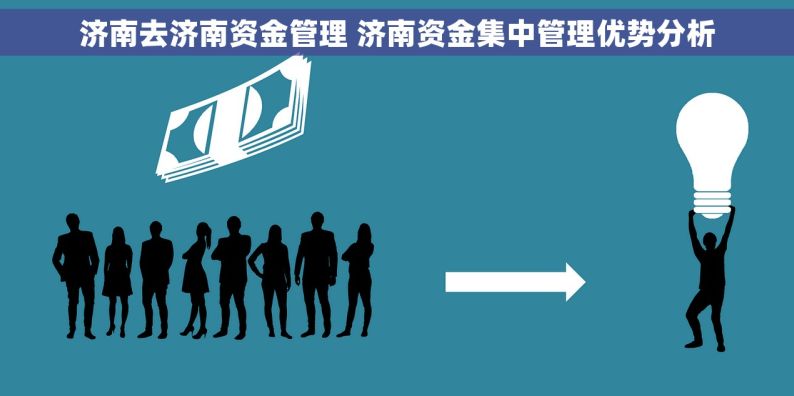 济南去济南资金管理 济南资金集中管理优势分析